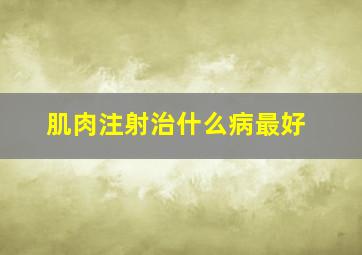 肌肉注射治什么病最好